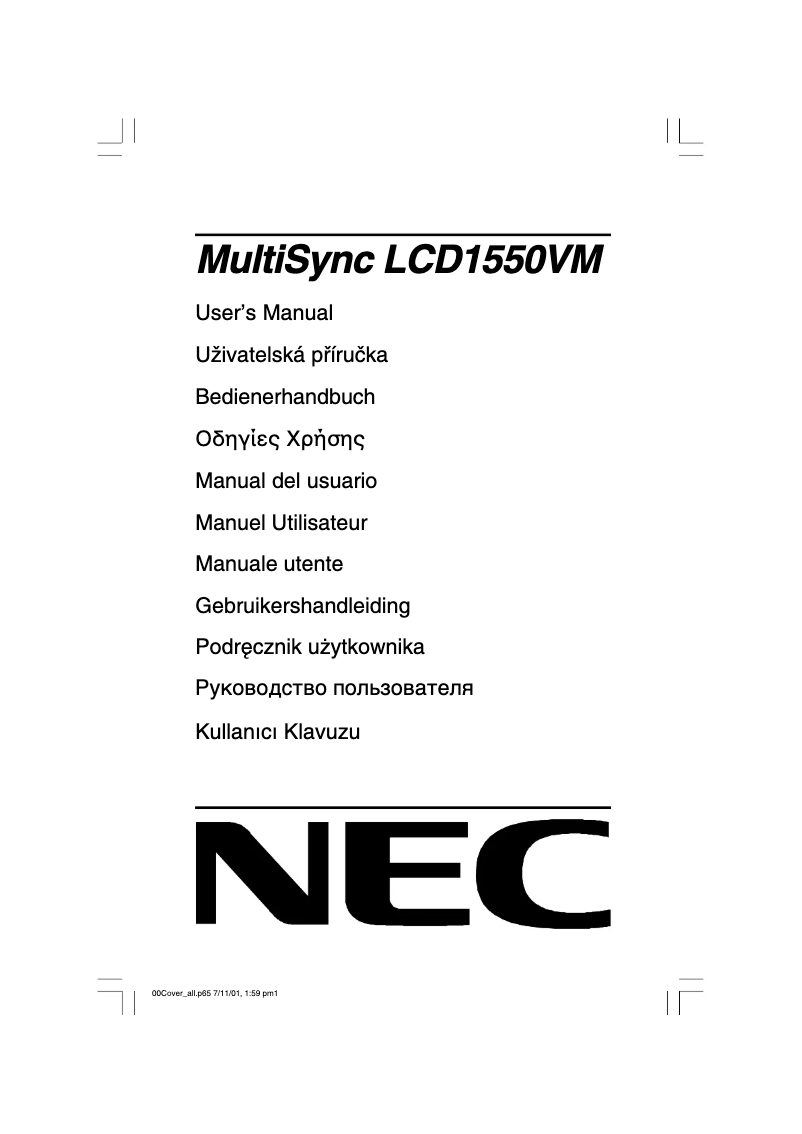 MultiSync LCD1550VM

User's Manual

Uživatelská příručka

Bedienerhandbuch

Οδηγίες Χρήσης

Manual del usuario

Manuel Utilisateur

Manuale utente

Gebruikershandleiding

Podręcznik użytkownika

Руководство пользователя

Kullanıcı Klavuzu

NEC

00Cover_all.p65 7/11/01, 1:59 pm1